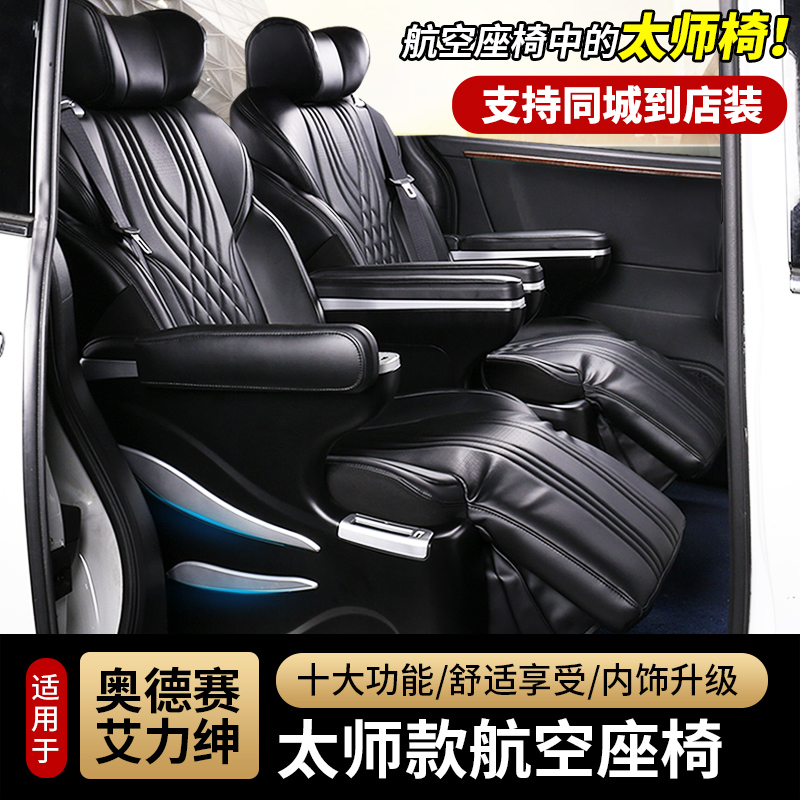 航空座椅中的太师椅!

支持同城到店装

适用于

奥德赛
艾力绅

十大功能/舒适享受/内饰升级

太师款航空座椅